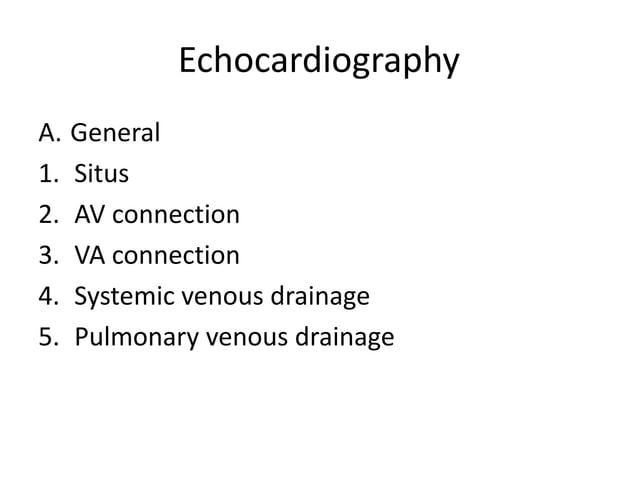 Echocardiography

A. General
1. Situs
2. AV connection
3. VA connection
4. Systemic venous drainage
5. Pulmonary venous drainage